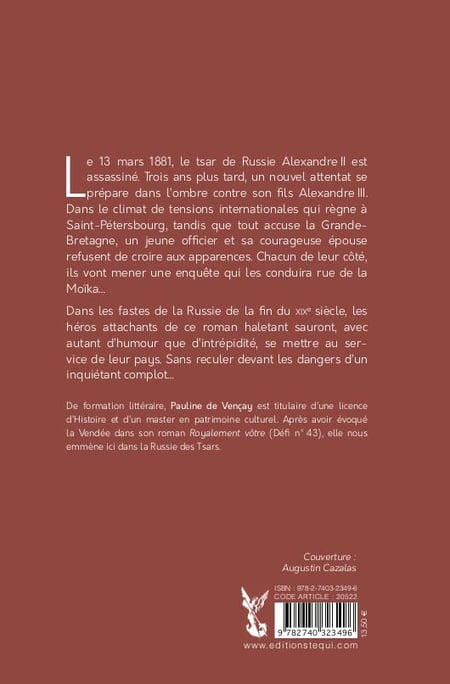 Le 13 mars 1881, le tsar de Russie Alexandre II est assassiné. Trois ans plus tard, un nouvel attentat se prépare dans l'ombre contre son fils Alexandre III. Dans le climat de tensions internationales qui règne à Saint-Pétersbourg, tandis que tout accuse la Grande-Bretagne, un jeune officier et sa courageuse épouse refusent de croire aux apparences. Chacun de leur côté, ils vont mener une enquête qui les conduira rue de la Moïka...

Dans les fastes de la Russie de la fin du XIXe siècle, les héros attachants de ce roman haletant sauront, avec autant d'humour que d'intrépidité, se mettre au service de leur pays. Sans reculer devant les dangers d'un inquiétant complot...

De formation littéraire, Pauline de Vençay est titulaire d'une licence d'Histoire et d'un master en patrimoine culturel. Après avoir évoqué la Vendée dans son roman Royalement vôtre (Défi n° 43), elle nous emmène ici dans la Russie des Tsars.

Couverture :
Augustin Cazalas

ISBN : 978-2-7403-2349-6
CODE ARTICLE : 20522

9 782740 323496

13,50 €

www.editionstequi.com